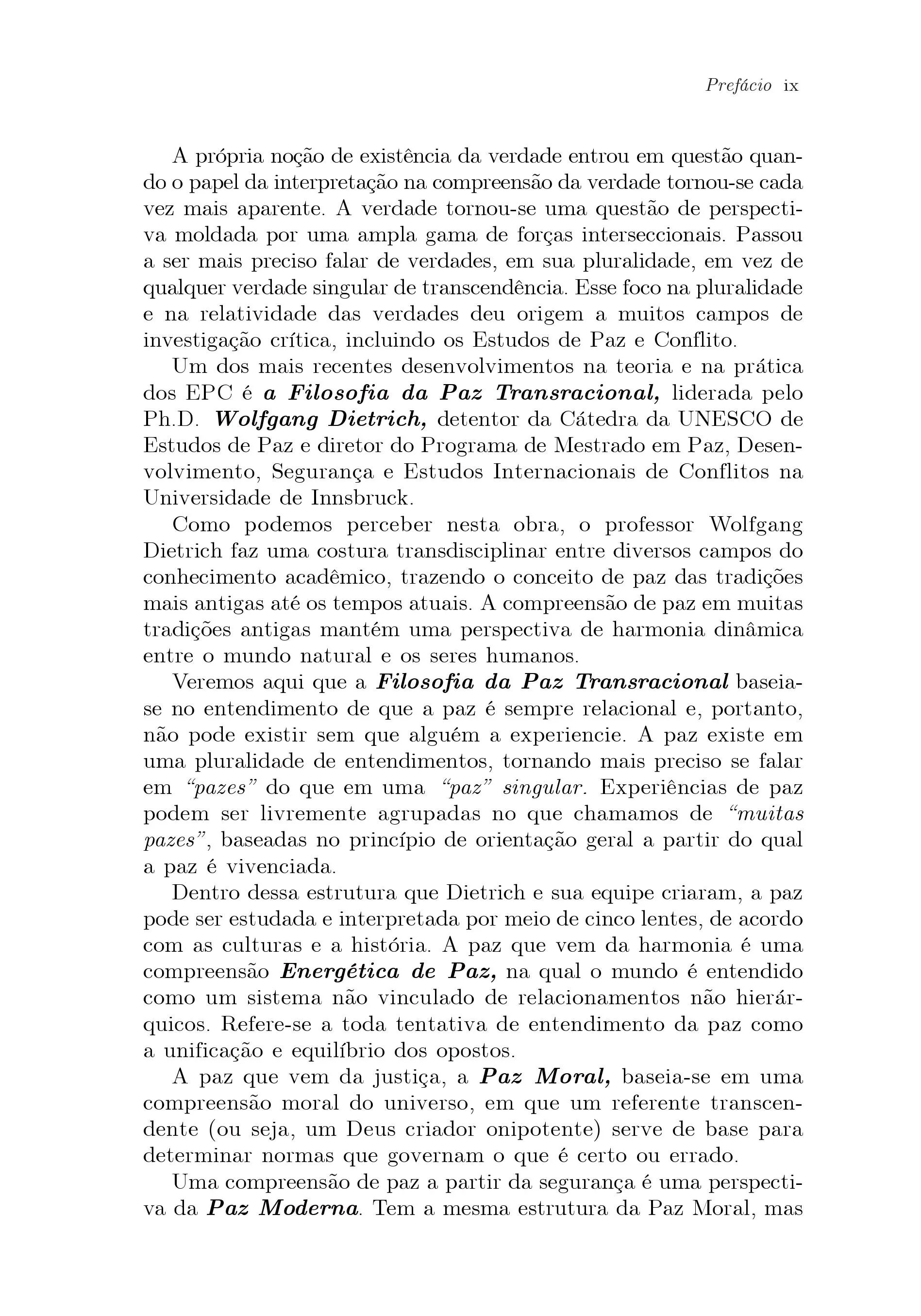 Prefácio ix

A própria noção de existência da verdade entrou em questão quando o papel da interpretação na compreensão da verdade tornou-se cada vez mais aparente. A verdade tornou-se uma questão de perspectiva moldada por uma ampla gama de forças interseccionais. Passou a ser mais preciso falar de verdades, em sua pluralidade, em vez de qualquer verdade singular de transcendência. Esse foco na pluralidade e na relatividade das verdades deu origem a muitos campos de investigação crítica, incluindo os Estudos de Paz e Conflito.

Um dos mais recentes desenvolvimentos na teoria e na prática dos EPC é a Filosofia da Paz Transracional, liderada pelo Ph.D. Wolfgang Dietrich, detentor da Cátedra da UNESCO de Estudos de Paz e diretor do Programa de Mestrado em Paz, Desenvolvimento, Segurança e Estudos Internacionais de Conflitos na Universidade de Innsbruck.

Como podemos perceber nesta obra, o professor Wolfgang Dietrich faz uma costura transdisciplinar entre diversos campos do conhecimento acadêmico, trazendo o conceito de paz das tradições mais antigas até os tempos atuais. A compreensão de paz em muitas tradições antigas mantém uma perspectiva de harmonia dinâmica entre o mundo natural e os seres humanos.

Veremos aqui que a Filosofia da Paz Transracional baseia-se no entendimento de que a paz é sempre relacional e, portanto, não pode existir sem que alguém a experiencie. A paz existe em uma pluralidade de entendimentos, tornando mais preciso se falar em "pazes" do que em uma "paz" singular. Experiências de paz podem ser livremente agrupadas no que chamamos de "muitas pazes", baseadas no princípio de orientação geral a partir do qual a paz é vivenciada.

Dentro dessa estrutura que Dietrich e sua equipe criaram, a paz pode ser estudada e interpretada por meio de cinco lentes, de acordo com as culturas e a história. A paz que vem da harmonia é uma compreensão Energética de Paz, na qual o mundo é entendido como um sistema não vinculado de relacionamentos não hierárquicos. Refere-se a toda tentativa de entendimento da paz como a unificação e equilíbrio dos opostos.

A paz que vem da justiça, a Paz Moral, baseia-se em uma compreensão moral do universo, em que um referente transcendente (ou seja, um Deus criador onipotente) serve de base para determinar normas que governam o que é certo ou errado.

Uma compreensão de paz a partir da segurança é uma perspectiva da Paz Moderna. Tem a mesma estrutura da Paz Moral, mas